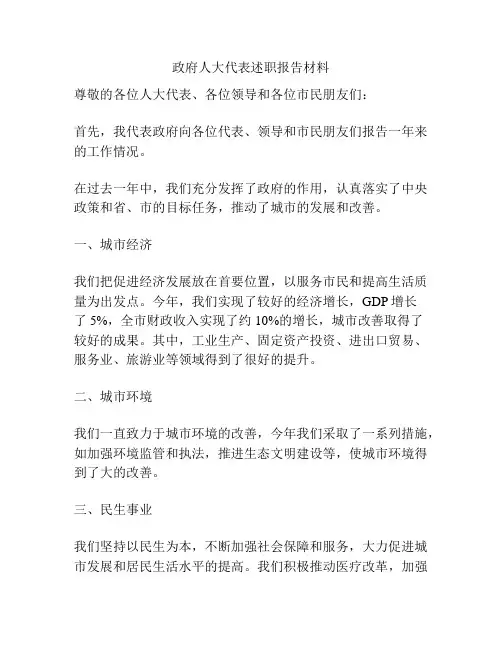 政府人大代表述职报告材料

尊敬的各位人大代表、各位领导和各位市民朋友们：

首先，我代表政府向各位代表、领导和市民朋友们报告一年来的工作情况。

在过去一年中，我们充分发挥了政府的作用，认真落实了中央政策和省、市的目标任务，推动了城市的发展和改善。

一、城市经济

我们把促进经济发展放在首要位置，以服务市民和提高生活质量为出发点。今年，我们实现了较好的经济增长，GDP 增长了 5%，全市财政收入实现了约 10%的增长，城市改善取得了较好的成果。其中，工业生产、固定资产投资、进出口贸易、服务业、旅游业等领域得到了很好的提升。

二、城市环境

我们一直致力于城市环境的改善，今年我们采取了一系列措施，如加强环境监管和执法，推进生态文明建设等，使城市环境得到了大的改善。

三、民生事业

我们坚持以民生为本，不断加强社会保障和服务，大力促进城市发展和居民生活水平的提高。我们积极推动医疗改革，加强